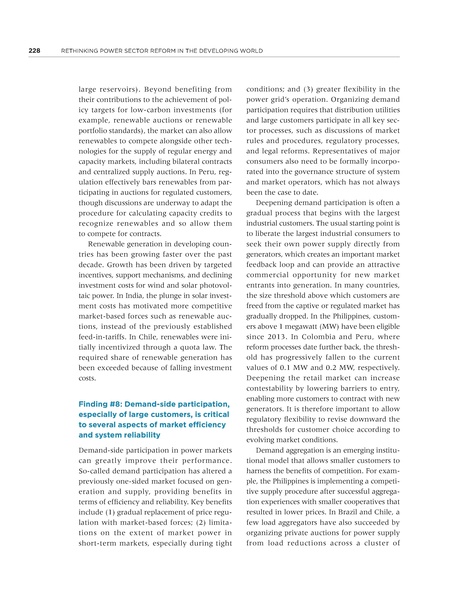 228 RETHINKING POWER SECTOR REFORM IN THE DEVELOPING WORLD

large reservoirs). Beyond benefiting from their contributions to the achievement of policy targets for low-carbon investments (for example, renewable auctions or renewable portfolio standards), the market can also allow renewables to compete alongside other technologies for the supply of regular energy and capacity markets, including bilateral contracts and centralized supply auctions. In Peru, regulation effectively bars renewables from participating in auctions for regulated customers, though discussions are underway to adapt the procedure for calculating capacity credits to recognize renewables and so allow them to compete for contracts.

Renewable generation in developing countries has been growing faster over the past decade. Growth has been driven by targeted incentives, support mechanisms, and declining investment costs for wind and solar photovoltaic power. In India, the plunge in solar investment costs has motivated more competitive market-based forces such as renewable auctions, instead of the previously established feed-in-tariffs. In Chile, renewables were initially incentivized through a quota law. The required share of renewable generation has been exceeded because of falling investment costs.

Finding #8: Demand-side participation, especially of large customers, is critical to several aspects of market efficiency and system reliability

Demand-side participation in power markets can greatly improve their performance. So-called demand participation has altered a previously one-sided market focused on generation and supply, providing benefits in terms of efficiency and reliability. Key benefits include (1) gradual replacement of price regulation with market-based forces; (2) limitations on the extent of market power in short-term markets, especially during tight conditions; and (3) greater flexibility in the power grid's operation. Organizing demand participation requires that distribution utilities and large customers participate in all key sector processes, such as discussions of market rules and procedures, regulatory processes, and legal reforms. Representatives of major consumers also need to be formally incorporated into the governance structure of system and market operators, which has not always been the case to date.

Deepening demand participation is often a gradual process that begins with the largest industrial customers. The usual starting point is to liberate the largest industrial consumers to seek their own power supply directly from generators, which creates an important market feedback loop and can provide an attractive commercial opportunity for new market entrants into generation. In many countries, the size threshold above which customers are freed from the captive or regulated market has gradually dropped. In the Philippines, customers above 1 megawatt (MW) have been eligible since 2013. In Colombia and Peru, where reform processes date further back, the threshold has progressively fallen to the current values of 0.1 MW and 0.2 MW, respectively. Deepening the retail market can increase contestability by lowering barriers to entry, enabling more customers to contract with new generators. It is therefore important to allow regulatory flexibility to revise downward the thresholds for customer choice according to evolving market conditions.

Demand aggregation is an emerging institutional model that allows smaller customers to harness the benefits of competition. For example, the Philippines is implementing a competitive supply procedure after successful aggregation experiences with smaller cooperatives that resulted in lower prices. In Brazil and Chile, a few load aggregators have also succeeded by organizing private auctions for power supply from load reductions across a cluster of